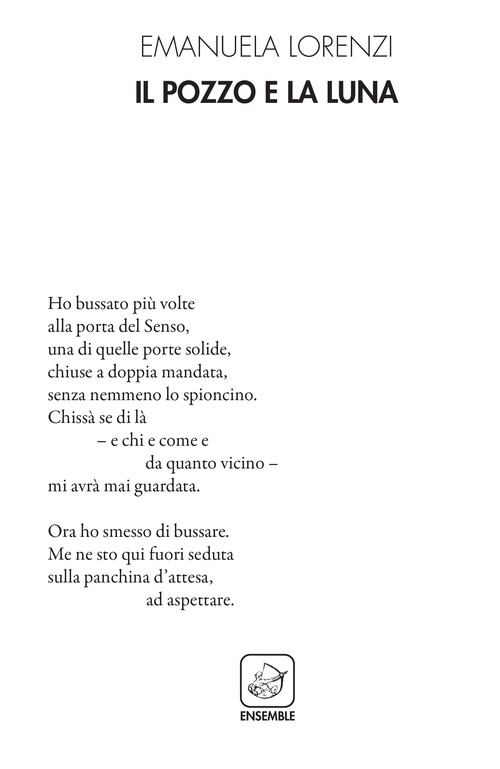 EMANUELA LORENZI
IL POZZO E LA LUNA

Ho bussato più volte
alla porta del Senso,
una di quelle porte solide,
chiuse a doppia mandata,
senza nemmeno lo spioncino.
Chissà se di là
– e chi e come e
da quanto vicino –
mi avrà mai guardata.

Ora ho smesso di bussare.
Me ne sto qui fuori seduta
sulla panchina d'attesa,
ad aspettare.

ENSEMBLE